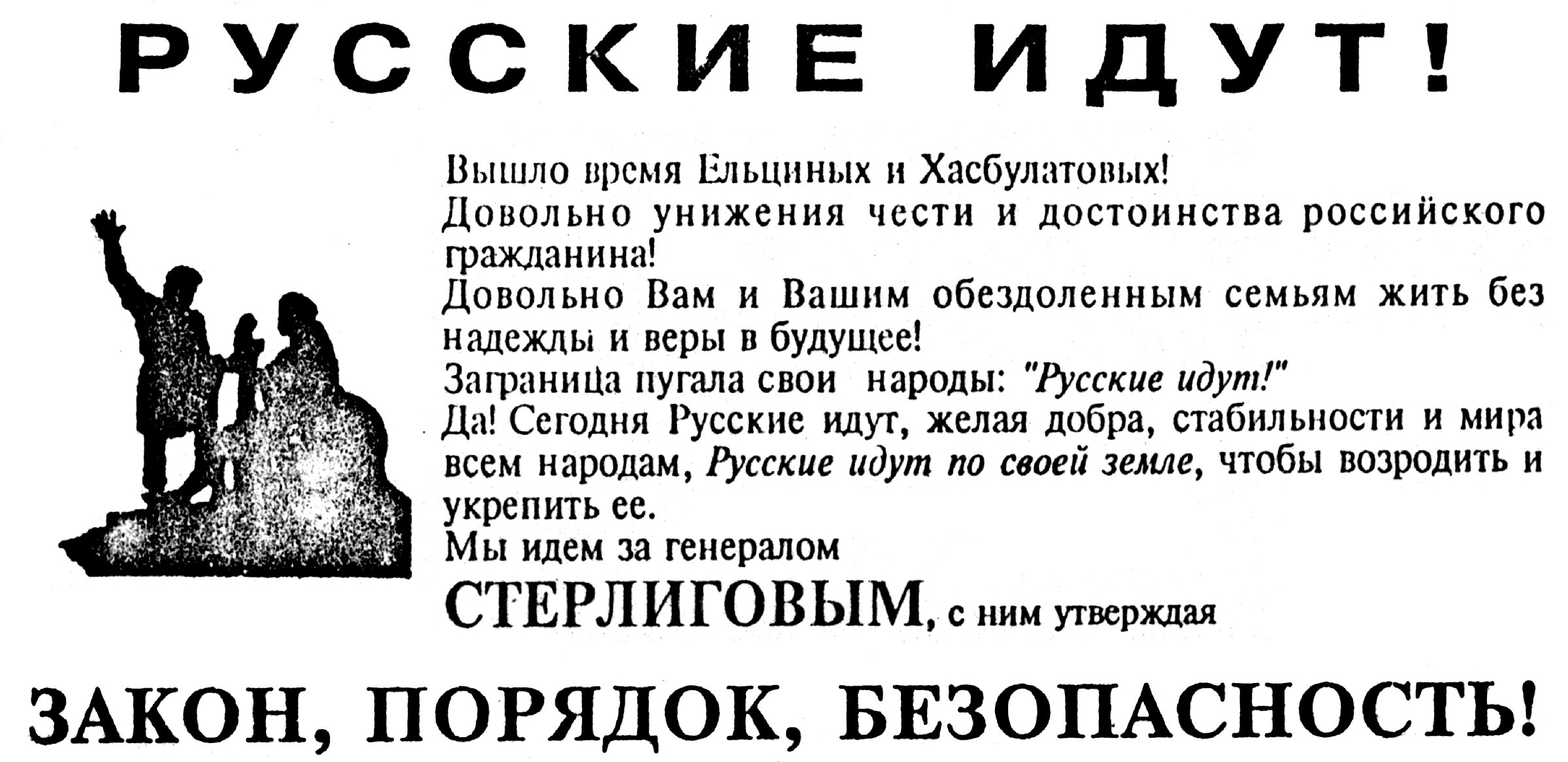 РУССКИЕ ИДУТ!

Вышло время Ельциных и Хасбулатовых!
Довольно унижения чести и достоинства российского гражданина!
Довольно Вам и Вашим обездоленным семьям жить без надежды и веры в будущее!
Заграница пугала свои народы: "Русские идут!"
Да! Сегодня Русские идут, желая добра, стабильности и мира всем народам, Русские идут по своей земле, чтобы возродить и укрепить ее.
Мы идем за генералом
СТЕРЛИГОВЫМ, с ним утверждая

ЗАКОН, ПОРЯДОК, БЕЗОПАСНОСТЬ!